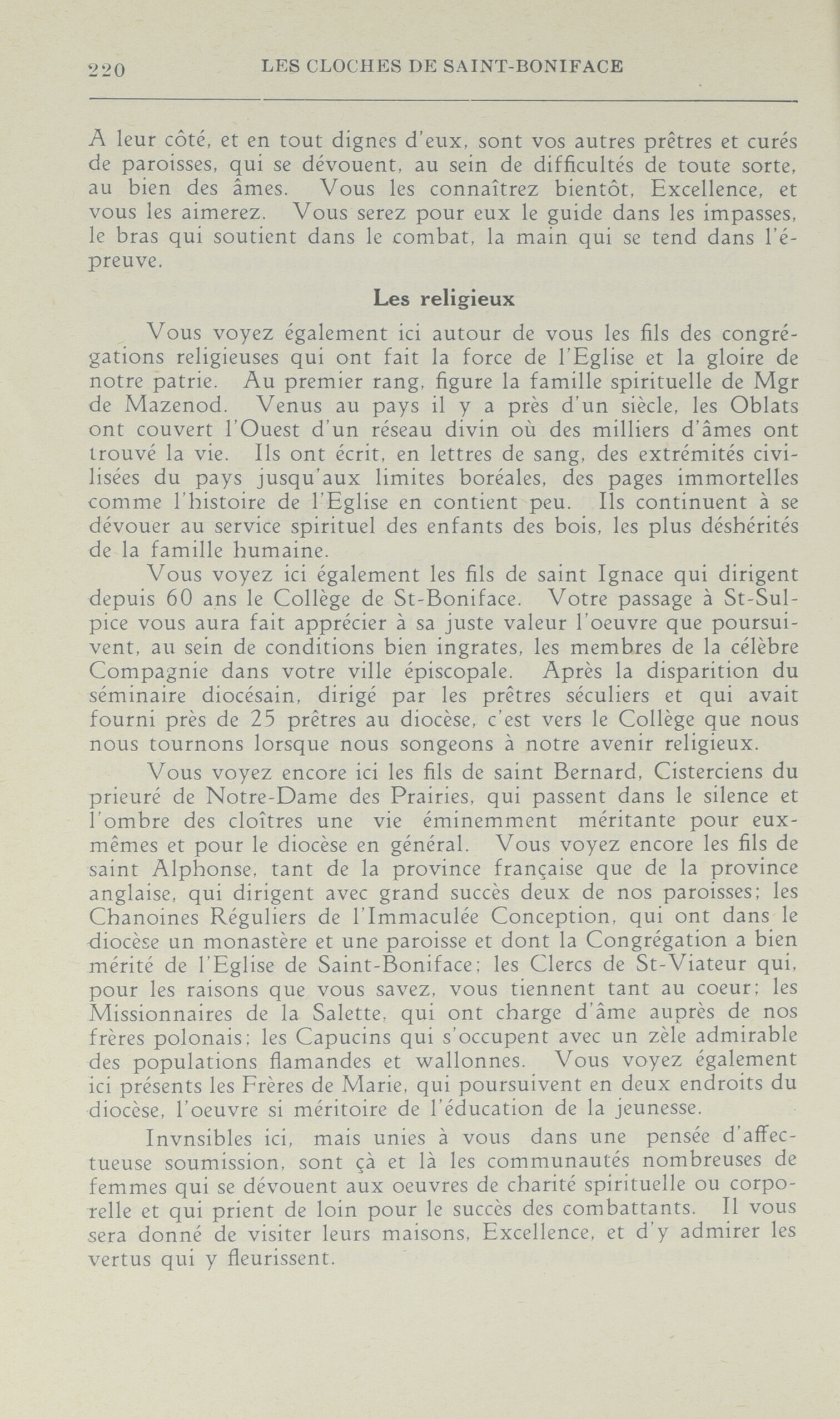 220 LES CLOCHES DE SAINT-BONIFACE

A leur côté, et en tout dignes d'eux, sont vos autres prêtres et curés de paroisses, qui se dévouent, au sein de difficultés de toute sorte, au bien des âmes. Vous les connaîtrez bientôt, Excellence, et vous les aimerez. Vous serez pour eux le guide dans les impasses, le bras qui soutient dans le combat, la main qui se tend dans l'épreuve.

Les religieux

Vous voyez également ici autour de vous les fils des congrégations religieuses qui ont fait la force de l'Eglise et la gloire de notre patrie. Au premier rang, figure la famille spirituelle de Mgr de Mazenod. Venus au pays il y a près d'un siècle, les Oblats ont couvert l'Ouest d'un réseau divin où des milliers d'âmes ont trouvé la vie. Ils ont écrit, en lettres de sang, des extrémités civilisées du pays jusqu'aux limites boréales, des pages immortelles comme l'histoire de l'Eglise en contient peu. Ils continuent à se dévouer au service spirituel des enfants des bois, les plus déshérités de la famille humaine.

Vous voyez ici également les fils de saint Ignace qui dirigent depuis 60 ans le Collège de St-Boniface. Votre passage à St-Sulpice vous aura fait apprécier à sa juste valeur l'oeuvre que poursuivent, au sein de conditions bien ingrates, les membres de la célèbre Compagnie dans votre ville épiscopale. Après la disparition du séminaire diocésain, dirigé par les prêtres séculiers et qui avait fourni près de 25 prêtres au diocèse, c'est vers le Collège que nous nous tournons lorsque nous songeons à notre avenir religieux.

Vous voyez encore ici les fils de saint Bernard, Cisterciens du prieuré de Notre-Dame des Prairies, qui passent dans le silence et l'ombre des cloîtres une vie éminemment méritante pour eux-mêmes et pour le diocèse en général. Vous voyez encore les fils de saint Alphonse, tant de la province française que de la province anglaise, qui dirigent avec grand succès deux de nos paroisses; les Chanoines Réguliers de l'Immaculée Conception, qui ont dans le diocèse un monastère et une paroisse et dont la Congrégation a bien mérité de l'Eglise de Saint-Boniface; les Clercs de St-Viateur qui, pour les raisons que vous savez, vous tiennent tant au coeur; les Missionnaires de la Salette, qui ont charge d'âme auprès de nos frères polonais; les Capucins qui s'occupent avec un zèle admirable des populations flamandes et wallonnes. Vous voyez également ici présents les Frères de Marie, qui poursuivent en deux endroits du diocèse, l'oeuvre si méritoire de l'éducation de la jeunesse.

Invnsibles ici, mais unies à vous dans une pensée d'affectueuse soumission, sont çà et là les communautés nombreuses de femmes qui se dévouent aux oeuvres de charité spirituelle ou corporelle et qui prient de loin pour le succès des combattants. Il vous sera donné de visiter leurs maisons, Excellence, et d'y admirer les vertus qui y fleurissent.